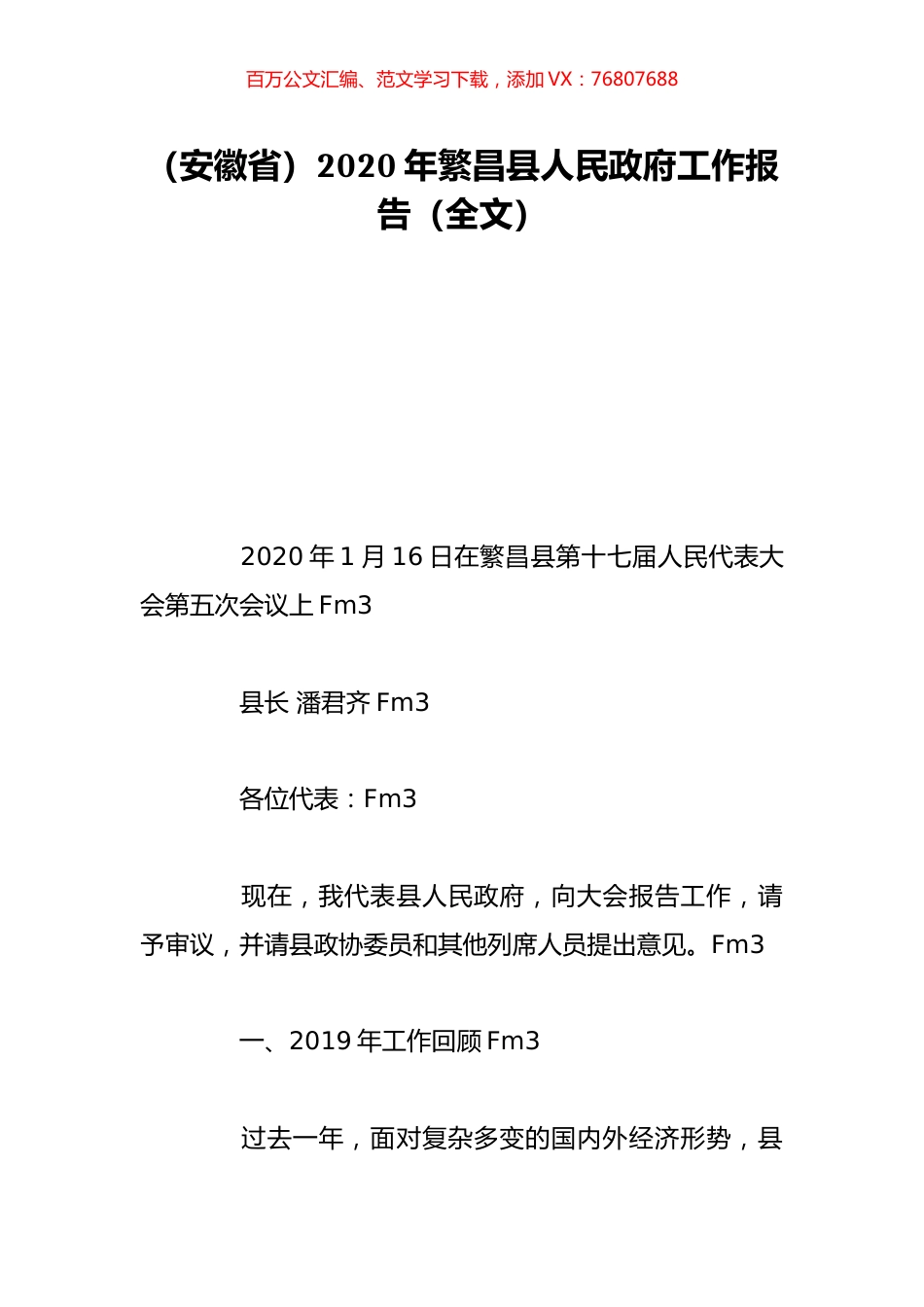 百万公文汇编、范文学习下载，添加 VX：76807688

（安徽省）2020 年繁昌县人民政府工作报告（全文）

2020 年 1 月 16 日在繁昌县第十七届人民代表大会第五次会议上 Fm3

县长 潘君齐 Fm3

各位代表：Fm3

现在，我代表县人民政府，向大会报告工作，请予审议，并请县政协委员和其他列席人员提出意见。Fm3

一、2019 年工作回顾 Fm3

过去一年，面对复杂多变的国内外经济形势，县